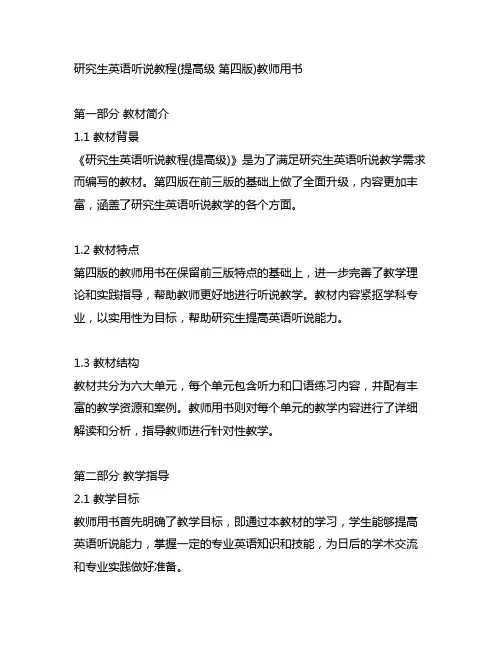 研究生英语听说教程(提高级 第四版)教师用书

第一部分 教材简介
1.1 教材背景
《研究生英语听说教程(提高级)》是为了满足研究生英语听说教学需求而编写的教材。第四版在前三版的基础上做了全面升级，内容更加丰富，涵盖了研究生英语听说教学的各个方面。

1.2 教材特点
第四版的教师用书在保留前三版特点的基础上，进一步完善了教学理论和实践指导，帮助教师更好地进行听说教学。教材内容紧抠学科专业，以实用性为目标，帮助研究生提高英语听说能力。

1.3 教材结构
教材共分为六大单元，每个单元包含听力和口语练习内容，并配有丰富的教学资源和案例。教师用书则对每个单元的教学内容进行了详细解读和分析，指导教师进行针对性教学。

第二部分 教学指导
2.1 教学目标
教师用书首先明确了教学目标，即通过本教材的学习，学生能够提高英语听说能力，掌握一定的专业英语知识和技能，为日后的学术交流和专业实践做好准备。